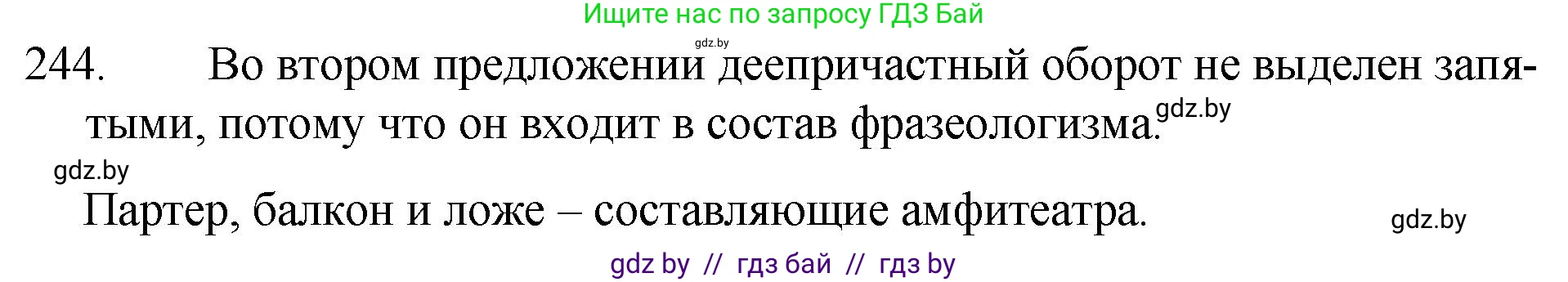 Ищите нас по запросу ГДЗ Бай

gdz.by

244. Во втором предложении деепричастный оборот не выделен запятыми, потому что он входит в состав фразеологизма.

gdz.by

gdz.by

Партер, балкон и ложе – составляющие амфитеатра.

gdz.by

gdz by // гдз бай // гдз by